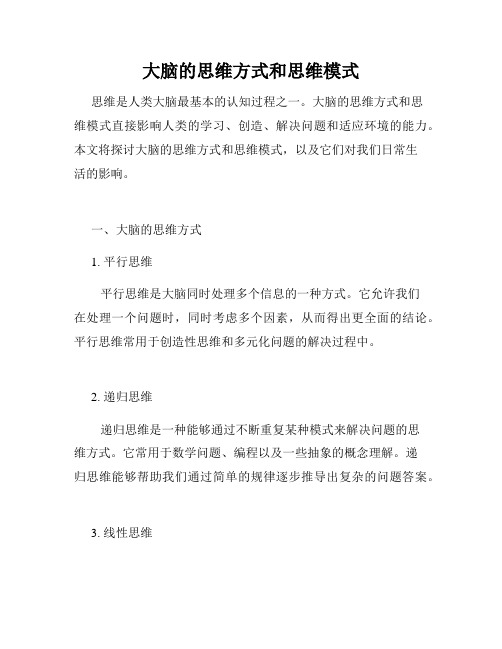 大脑的思维方式和思维模式

思维是人类大脑最基本的认知过程之一。大脑的思维方式和思维模式直接影响人类的学习、创造、解决问题和适应环境的能力。本文将探讨大脑的思维方式和思维模式，以及它们对我们日常生活的影响。

一、大脑的思维方式

1. 平行思维

平行思维是大脑同时处理多个信息的一种方式。它允许我们在处理一个问题时，同时考虑多个因素，从而得出更全面的结论。平行思维常用于创造性思维和多元化问题的解决过程中。

2. 递归思维

递归思维是一种能够通过不断重复某种模式来解决问题的思维方式。它常用于数学问题、编程以及一些抽象的概念理解。递归思维能够帮助我们通过简单的规律逐步推导出复杂的问题答案。

3. 线性思维